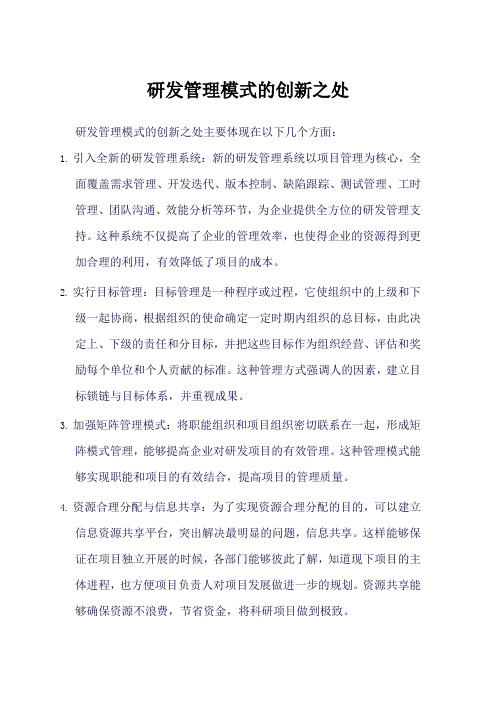 研发管理模式的创新之处

研发管理模式的创新之处主要体现在以下几个方面：

1. 引入全新的研发管理系统：新的研发管理系统以项目管理为核心，全面覆盖需求管理、开发迭代、版本控制、缺陷跟踪、测试管理、工时管理、团队沟通、效能分析等环节，为企业提供全方位的研发管理支持。这种系统不仅提高了企业的管理效率，也使得企业的资源得到更加合理的利用，有效降低了项目的成本。

2. 实行目标管理：目标管理是一种程序或过程，它使组织中的上级和下级一起协商，根据组织的使命确定一定时期内组织的总目标，由此决定上、下级的责任和分目标，并把这些目标作为组织经营、评估和奖励每个单位和个人贡献的标准。这种管理方式强调人的因素，建立目标锁链与目标体系，并重视成果。

3. 加强矩阵管理模式：将职能组织和项目组织密切联系在一起，形成矩阵模式管理，能够提高企业对研发项目的有效管理。这种管理模式能够实现职能和项目的有效结合，提高项目的管理质量。

4. 资源合理分配与信息共享：为了实现资源合理分配的目的，可以建立信息资源共享平台，突出解决最明显的问题，信息共享。这样能够保证在项目独立开展的时候，各部门能够彼此了解，知道现下项目的主体进程，也方便项目负责人对项目发展做进一步的规划。资源共享能够确保资源不浪费，节省资金，将科研项目做到极致。